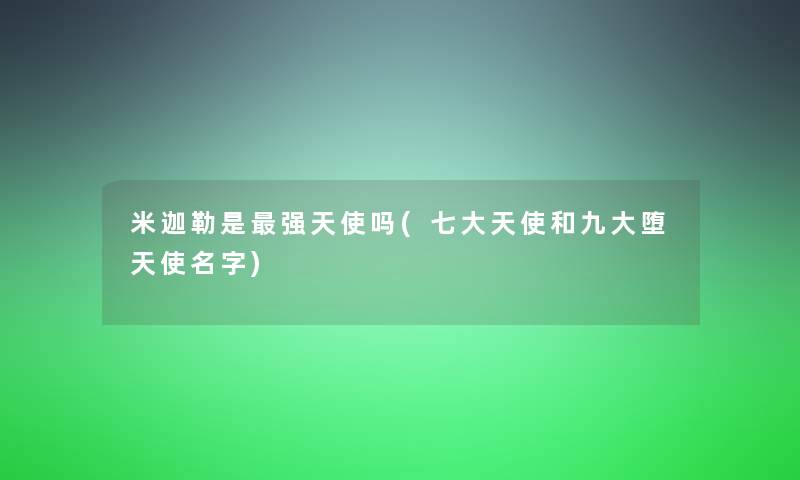 米迦勒是最强天使吗(七大天使和九大堕天使名字)